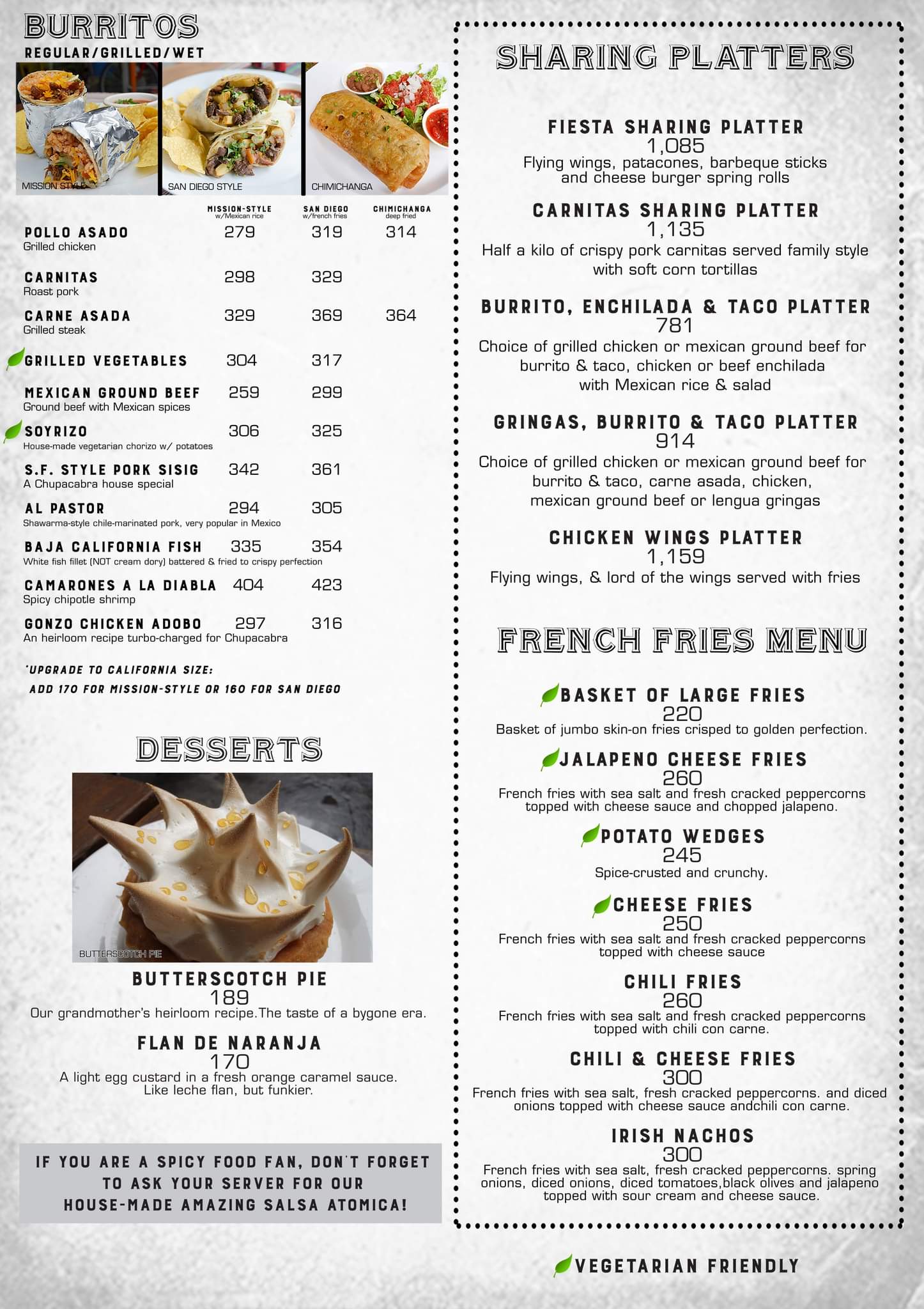 BURRITOS
REGULAR/GRILLED/WET

MISSION STYLE
SAN DIEGO STYLE
CHIMICHANGA

| | MISSION-STYLE w/Mexican rice | SAN DIEGO w/french fries | CHIMICHANGA deep fried |
|---|---|---|---|
| POLLO ASADO Grilled chicken | 279 | 319 | 314 |
| CARNITAS Roast pork | 298 | 329 | |
| CARNE ASADA Grilled steak | 329 | 369 | 364 |
| GRILLED VEGETABLES | 304 | 317 | |
| MEXICAN GROUND BEEF Ground beef with Mexican spices | 259 | 299 | |
| SOYRIZO House-made vegetarian chorizo w/ potatoes | 306 | 325 | |
| S.F. STYLE PORK SISIG A Chupacabra house special | 342 | 361 | |
| AL PASTOR Shawarma-style chile-marinated pork, very popular in Mexico | 294 | 305 | |
| BAJA CALIFORNIA FISH White fish fillet (NOT cream dory) battered & fried to crispy perfection | 335 | 354 | |
| CAMARONES A LA DIABLA Spicy chipotle shrimp | 404 | 423 | |
| GONZO CHICKEN ADOBO An heirloom recipe turbo-charged for Chupacabra | 297 | 316 | |

*UPGRADE TO CALIFORNIA SIZE:
ADD 170 FOR MISSION-STYLE OR 160 FOR SAN DIEGO

DESSERTS

BUTTERSCOTCH PIE

BUTTERSCOTCH PIE
189
Our grandmother's heirloom recipe.The taste of a bygone era.

FLAN DE NARANJA
170
A light egg custard in a fresh orange caramel sauce. Like leche flan, but funkier.

IF YOU ARE A SPICY FOOD FAN, DON'T FORGET TO ASK YOUR SERVER FOR OUR HOUSE-MADE AMAZING SALSA ATOMICA!

SHARING PLATTERS

FIESTA SHARING PLATTER
1,085
Flying wings, patacones, barbeque sticks and cheese burger spring rolls

CARNITAS SHARING PLATTER
1,135
Half a kilo of crispy pork carnitas served family style with soft corn tortillas

BURRITO, ENCHILADA & TACO PLATTER
781
Choice of grilled chicken or mexican ground beef for burrito & taco, chicken or beef enchilada with Mexican rice & salad

GRINGAS, BURRITO & TACO PLATTER
914
Choice of grilled chicken or mexican ground beef for burrito & taco, carne asada, chicken, mexican ground beef or lengua gringas

CHICKEN WINGS PLATTER
1,159
Flying wings, & lord of the wings served with fries

FRENCH FRIES MENU

BASKET OF LARGE FRIES
220
Basket of jumbo skin-on fries crisped to golden perfection.

JALAPENO CHEESE FRIES
260
French fries with sea salt and fresh cracked peppercorns topped with cheese sauce and chopped jalapeno.

POTATO WEDGES
245
Spice-crusted and crunchy.

CHEESE FRIES
250
French fries with sea salt and fresh cracked peppercorns topped with cheese sauce

CHILI FRIES
260
French fries with sea salt and fresh cracked peppercorns topped with chili con carne.

CHILI & CHEESE FRIES
300
French fries with sea salt, fresh cracked peppercorns. and diced onions topped with cheese sauce andchili con carne.

IRISH NACHOS
300
French fries with sea salt, fresh cracked peppercorns. spring onions, diced onions, diced tomatoes,black olives and jalapeno topped with sour cream and cheese sauce.

VEGETARIAN FRIENDLY